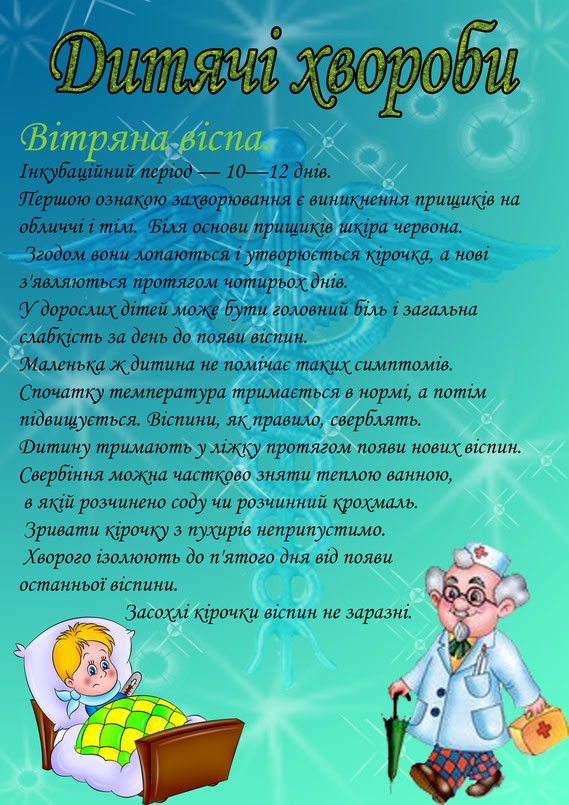 Дитячі хвороби

Вітряна віспа.

Інкубаційний період — 10—12 днів.
Першою ознакою захворювання є виникнення прищиків на обличчі і тілі. Біля основи прищиків шкіра червона.
Згодом вони лопаються і утворюється кірочка, а нові з'являються протягом чотирьох днів.
У дорослих дітей може бути головний біль і загальна слабкість за день до появи віспин.
Маленька ж дитина не помічає таких симптомів.
Спочатку температура тримається в нормі, а потім підвищується. Віспини, як правило, сверблять.
Дитину тримають у ліжку протягом появи нових віспин.
Свербіння можна частково зняти теплою ванною, в якій розчинено соду чи розчинний крохмаль.
Зривати кірочку з пухирів неприпустимо.
Хворого ізолюють до п'ятого дня від появи останньої віспини.
Засохлі кірочки віспин не заразні.